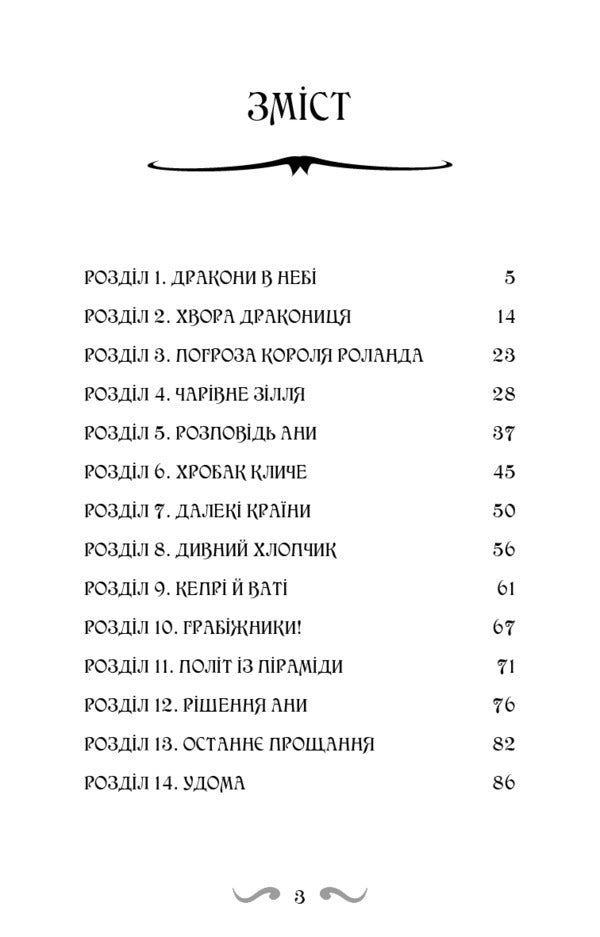 ЗМІСТ

| | |
|---|---|
| РОЗДІЛ 1. ДРАКОНИ В НЕБІ | 5 |
| РОЗДІЛ 2. ХВОРА ДРАКОНИЦЯ | 14 |
| РОЗДІЛ 3. ПОГРОЗА КОРОЛЯ РОЛАНДА | 23 |
| РОЗДІЛ 4. ЧАРІВНЕ ЗІЛЛЯ | 28 |
| РОЗДІЛ 5. РОЗПОВІДЬ АНИ | 37 |
| РОЗДІЛ 6. ХРОБАК КЛИЧЕ | 45 |
| РОЗДІЛ 7. ДАЛЕКІ КРАЇНИ | 50 |
| РОЗДІЛ 8. ДИВНИЙ ХЛОПЧИК | 56 |
| РОЗДІЛ 9. КЕПРІ Й ВАТІ | 61 |
| РОЗДІЛ 10. ГРАБІЖНИКИ! | 67 |
| РОЗДІЛ 11. ПОЛІТ ІЗ ПІРАМІДИ | 71 |
| РОЗДІЛ 12. РІШЕННЯ АНИ | 76 |
| РОЗДІЛ 13. ОСТАННЄ ПРОЩАННЯ | 82 |
| РОЗДІЛ 14. УДОМА | 86 |

3